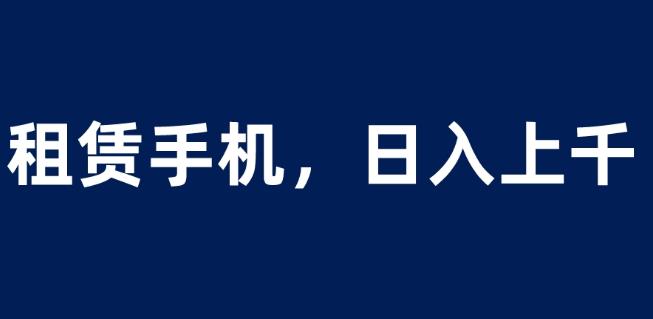 租赁手机，日入上千